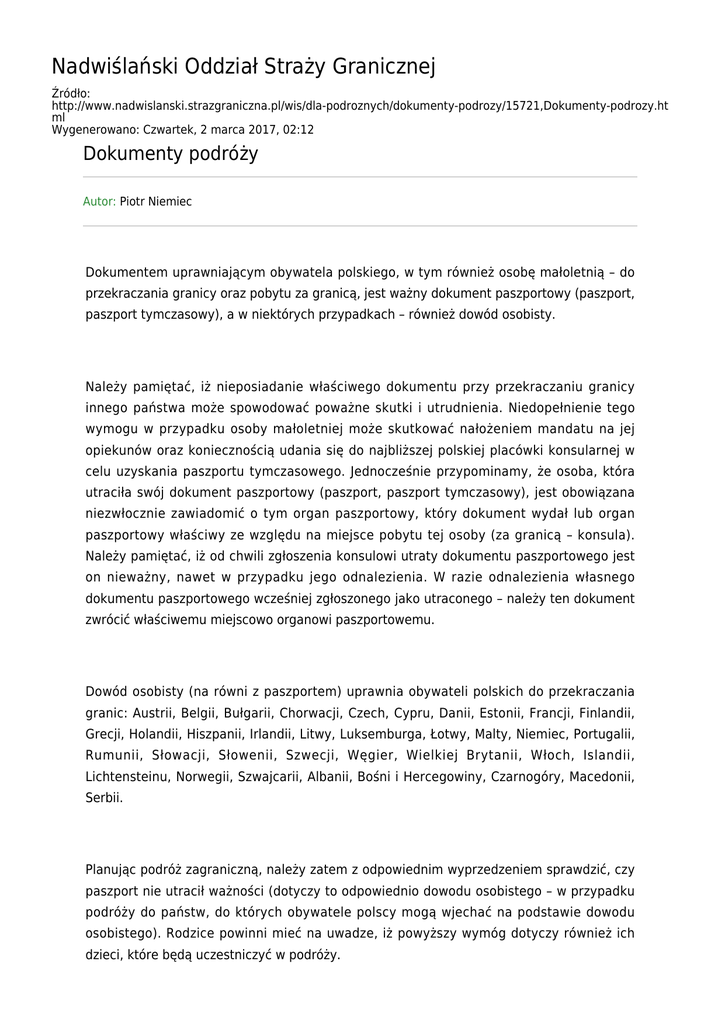 Nadwiślański Oddział Straży Granicznej

Źródło: http://www.nadwislanski.strazgraniczna.pl/wis/dla-podroznych/dokumenty-podrozy/15721,Dokumenty-podrozy.html
Wygenerowano: Czwartek, 2 marca 2017, 02:12

Dokumenty podróży

Autor: Piotr Niemiec

Dokumentem uprawniającym obywatela polskiego, w tym również osobę małoletnią – do przekraczania granicy oraz pobytu za granicą, jest ważny dokument paszportowy (paszport, paszport tymczasowy), a w niektórych przypadkach – również dowód osobisty.

Należy pamiętać, iż nieposiadanie właściwego dokumentu przy przekraczaniu granicy innego państwa może spowodować poważne skutki i utrudnienia. Niedopełnienie tego wymogu w przypadku osoby małoletniej może skutkować nałożeniem mandatu na jej opiekunów oraz koniecznością udania się do najbliższej polskiej placówki konsularnej w celu uzyskania paszportu tymczasowego. Jednocześnie przypominamy, że osoba, która utraciła swój dokument paszportowy (paszport, paszport tymczasowy), jest obowiązana niezwłocznie zawiadomić o tym organ paszportowy, który dokument wydał lub organ paszportowy właściwy ze względu na miejsce pobytu tej osoby (za granicą – konsula). Należy pamiętać, iż od chwili zgłoszenia konsulowi utraty dokumentu paszportowego jest on nieważny, nawet w przypadku jego odnalezienia. W razie odnalezienia własnego dokumentu paszportowego wcześniej zgłoszonego jako utraconego – należy ten dokument zwrócić właściwemu miejscowo organowi paszportowemu.

Dowód osobisty (na równi z paszportem) uprawnia obywateli polskich do przekraczania granic: Austrii, Belgii, Bułgarii, Chorwacji, Czech, Cypru, Danii, Estonii, Francji, Finlandii, Grecji, Holandii, Hiszpanii, Irlandii, Litwy, Luksemburga, Łotwy, Malty, Niemiec, Portugalii, Rumunii, Słowacji, Słowenii, Szwecji, Węgier, Wielkiej Brytanii, Włoch, Islandii, Lichtensteinu, Norwegii, Szwajcarii, Albanii, Bośni i Hercegowiny, Czarnogóry, Macedonii, Serbii.

Planując podróż zagraniczną, należy zatem z odpowiednim wyprzedzeniem sprawdzić, czy paszport nie utracił ważności (dotyczy to odpowiednio dowodu osobistego – w przypadku podróży do państw, do których obywatele polscy mogą wjechać na podstawie dowodu osobistego). Rodzice powinni mieć na uwadze, iż powyższy wymóg dotyczy również ich dzieci, które będą uczestniczyć w podróży.